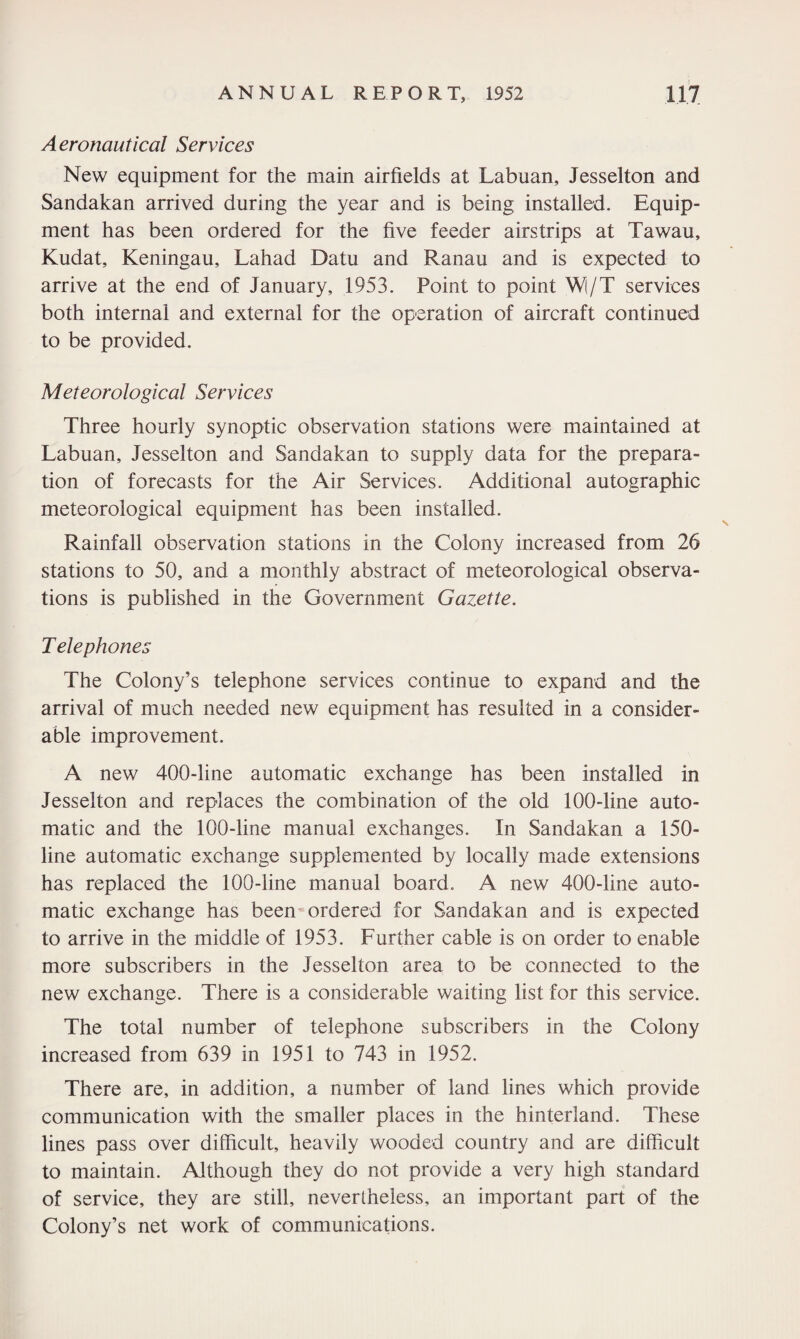 ANNUAL REPORT, 1952 117

Aeronautical Services

New equipment for the main airfields at Labuan, Jesselton and Sandakan arrived during the year and is being installed. Equipment has been ordered for the five feeder airstrips at Tawau, Kudat, Keningau, Lahad Datu and Ranau and is expected to arrive at the end of January, 1953. Point to point W/T services both internal and external for the operation of aircraft continued to be provided.

Meteorological Services

Three hourly synoptic observation stations were maintained at Labuan, Jesselton and Sandakan to supply data for the preparation of forecasts for the Air Services. Additional autographic meteorological equipment has been installed.

Rainfall observation stations in the Colony increased from 26 stations to 50, and a monthly abstract of meteorological observations is published in the Government Gazette.

Telephones

The Colony's telephone services continue to expand and the arrival of much needed new equipment has resulted in a considerable improvement.

A new 400-line automatic exchange has been installed in Jesselton and replaces the combination of the old 100-line automatic and the 100-line manual exchanges. In Sandakan a 150-line automatic exchange supplemented by locally made extensions has replaced the 100-line manual board. A new 400-line automatic exchange has been ordered for Sandakan and is expected to arrive in the middle of 1953. Further cable is on order to enable more subscribers in the Jesselton area to be connected to the new exchange. There is a considerable waiting list for this service.

The total number of telephone subscribers in the Colony increased from 639 in 1951 to 743 in 1952.

There are, in addition, a number of land lines which provide communication with the smaller places in the hinterland. These lines pass over difficult, heavily wooded country and are difficult to maintain. Although they do not provide a very high standard of service, they are still, nevertheless, an important part of the Colony's net work of communications.